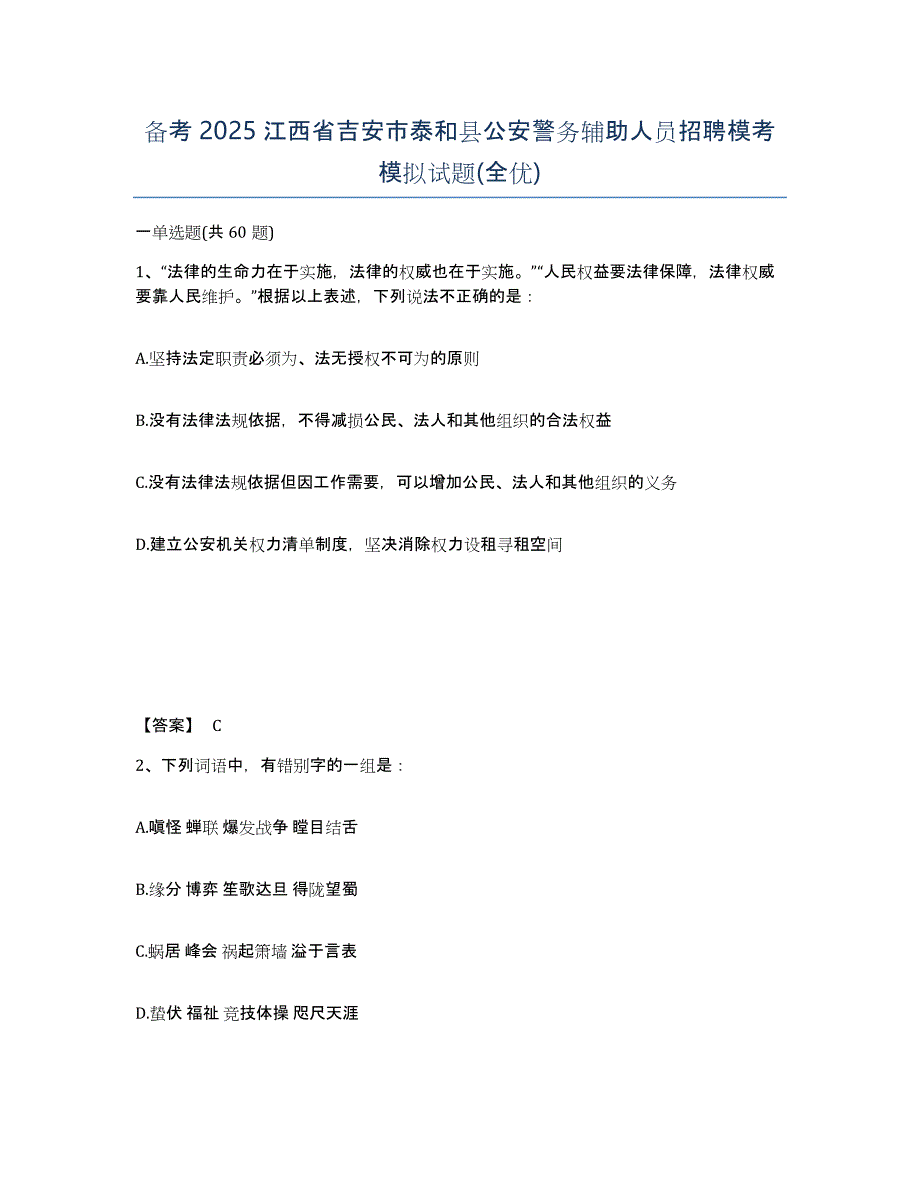 备考 2025 江西省吉安市泰和县公安警务辅助人员招聘模考模拟试题(全优)

一单选题(共 60 题)

1、“法律的生命力在于实施，法律的权威也在于实施。”“人民权益要法律保障，法律权威要靠人民维护。”根据以上表述，下列说法不正确的是：

A.坚持法定职责必须为、法无授权不可为的原则

B.没有法律法规依据，不得减损公民、法人和其他组织的合法权益

C.没有法律法规依据但因工作需要，可以增加公民、法人和其他组织的义务

D.建立公安机关权力清单制度，坚决消除权力设租寻租空间

【答案】 C

2、下列词语中，有错别字的一组是：

A.嗔怪 蝉联 爆发战争 瞠目结舌

B.缘分 博弈 笙歌达旦 得陇望蜀

C.蜗居 峰会 祸起箫墙 溢于言表

D.蛰伏 福祉 竞技体操 咫尺天涯